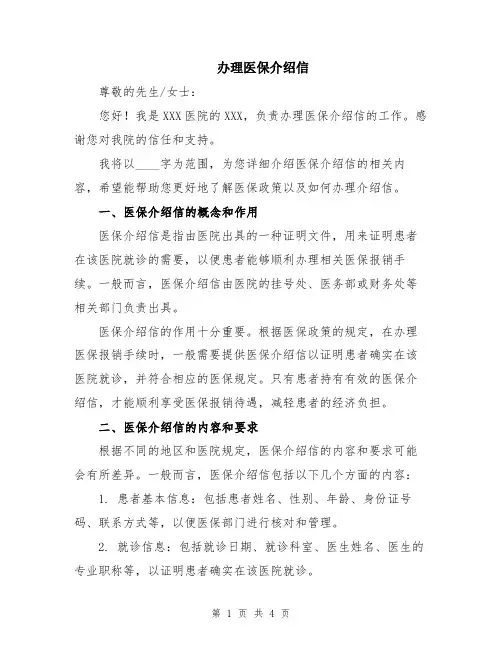 办理医保介绍信

尊敬的先生/女士：

您好！我是XXX医院的XXX，负责办理医保介绍信的工作。感谢您对我院的信任和支持。

我将以____字为范围，为您详细介绍医保介绍信的相关内容，希望能帮助您更好地了解医保政策以及如何办理介绍信。

一、医保介绍信的概念和作用

医保介绍信是指由医院出具的一种证明文件，用来证明患者在该医院就诊的需要，以便患者能够顺利办理相关医保报销手续。一般而言，医保介绍信由医院的挂号处、医务部或财务处等相关部门负责出具。

医保介绍信的作用十分重要。根据医保政策的规定，在办理医保报销手续时，一般需要提供医保介绍信以证明患者确实在该医院就诊，并符合相应的医保规定。只有患者持有有效的医保介绍信，才能顺利享受医保报销待遇，减轻患者的经济负担。

二、医保介绍信的内容和要求

根据不同的地区和医院规定，医保介绍信的内容和要求可能会有所差异。一般而言，医保介绍信包括以下几个方面的内容：

1. 患者基本信息：包括患者姓名、性别、年龄、身份证号码、联系方式等，以便医保部门进行核对和管理。

2. 就诊信息：包括就诊日期、就诊科室、医生姓名、医生的专业职称等，以证明患者确实在该医院就诊。

第 1 页 共 4 页